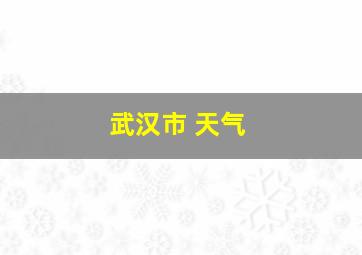 武汉市 天气